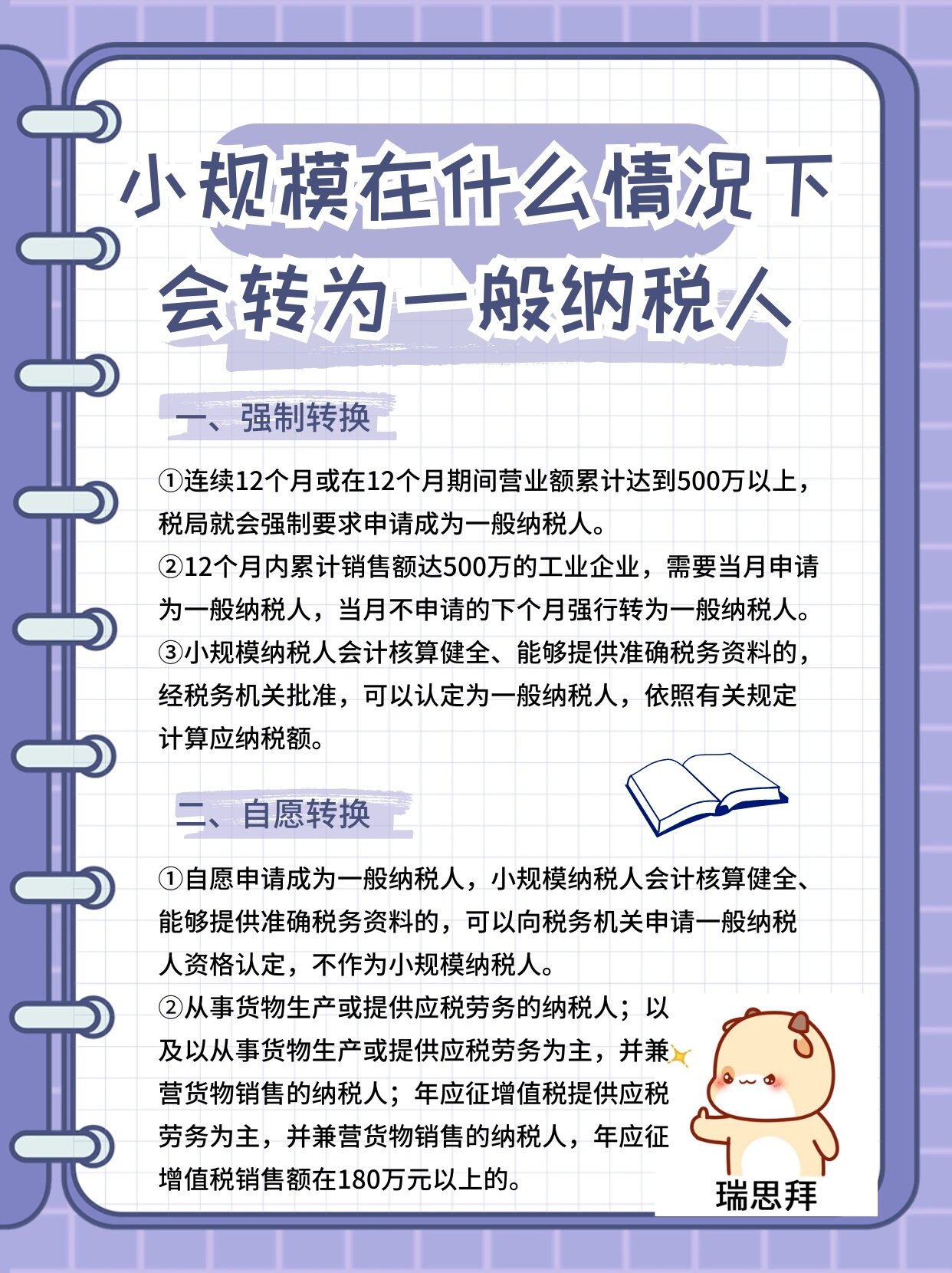 小规模在什么情况下会转为一般纳税人

一、强制转换

①连续12个月或在12个月期间营业额累计达到500万以上，税局就会强制要求申请成为一般纳税人。
②12个月内累计销售额达500万的工业企业，需要当月申请为一般纳税人，当月不申请的下个月强行转为一般纳税人。
③小规模纳税人会计核算健全、能够提供准确税务资料的，经税务机关批准，可以认定为一般纳税人，依照有关规定计算应纳税额。

二、自愿转换

①自愿申请成为一般纳税人，小规模纳税人会计核算健全、能够提供准确税务资料的，可以向税务机关申请一般纳税人资格认定，不作为小规模纳税人。
②从事货物生产或提供应税劳务的纳税人；以及以从事货物生产或提供应税劳务为主，并兼营货物销售的纳税人；年应征增值税提供应税劳务为主，并兼营货物销售的纳税人，年应征增值税销售额在180万元以上的。

瑞思拜